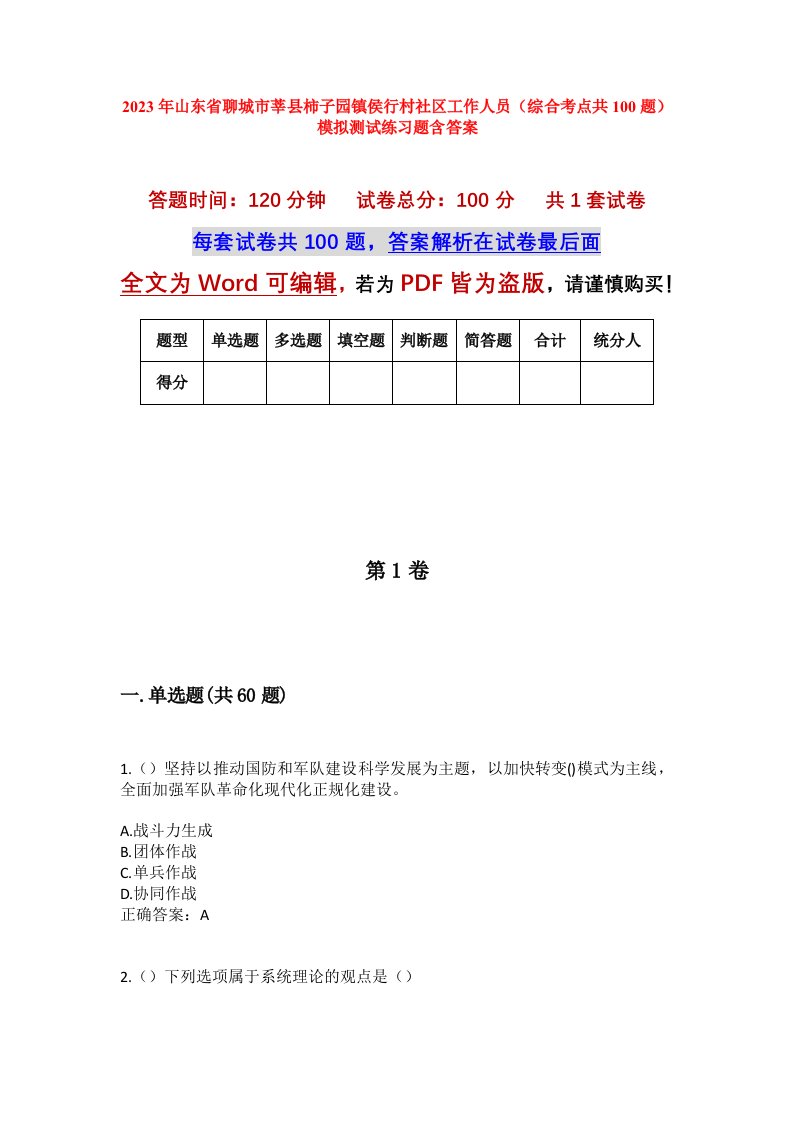 2023年山东省聊城市莘县柿子园镇侯行村社区工作人员（综合考点共100题）模拟测试练习题含答案

答题时间：120分钟　试卷总分：100分　共1套试卷

每套试卷共100题，答案解析在试卷最后面

全文为Word可编辑，若为PDF皆为盗版，请谨慎购买！

| 题型 | 单选题 | 多选题 | 填空题 | 判断题 | 简答题 | 合计 | 统分人 |
|---|---|---|---|---|---|---|---|
| 得分 | | | | | | | |

第1卷

一.单选题(共60题)

1.（）坚持以推动国防和军队建设科学发展为主题，以加快转变()模式为主线，全面加强军队革命化现代化正规化建设。

A.战斗力生成
B.团体作战
C.单兵作战
D.协同作战
正确答案：A

2.（）下列选项属于系统理论的观点是（）